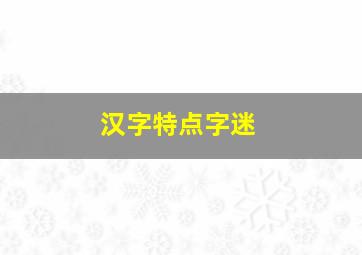 汉字特点字迷